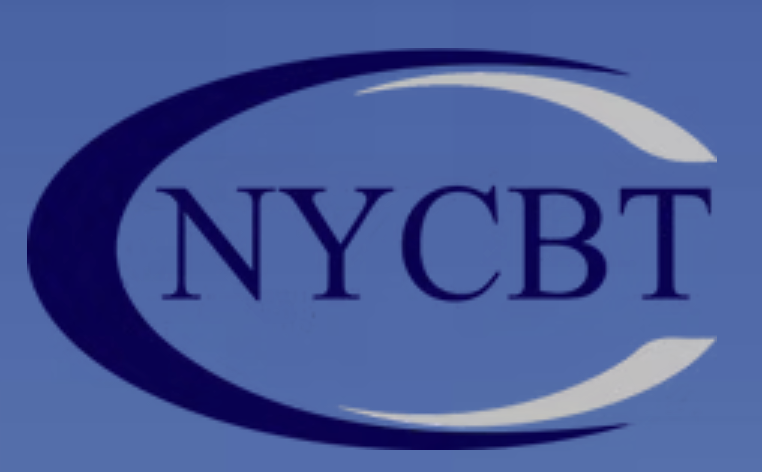 NYCBT